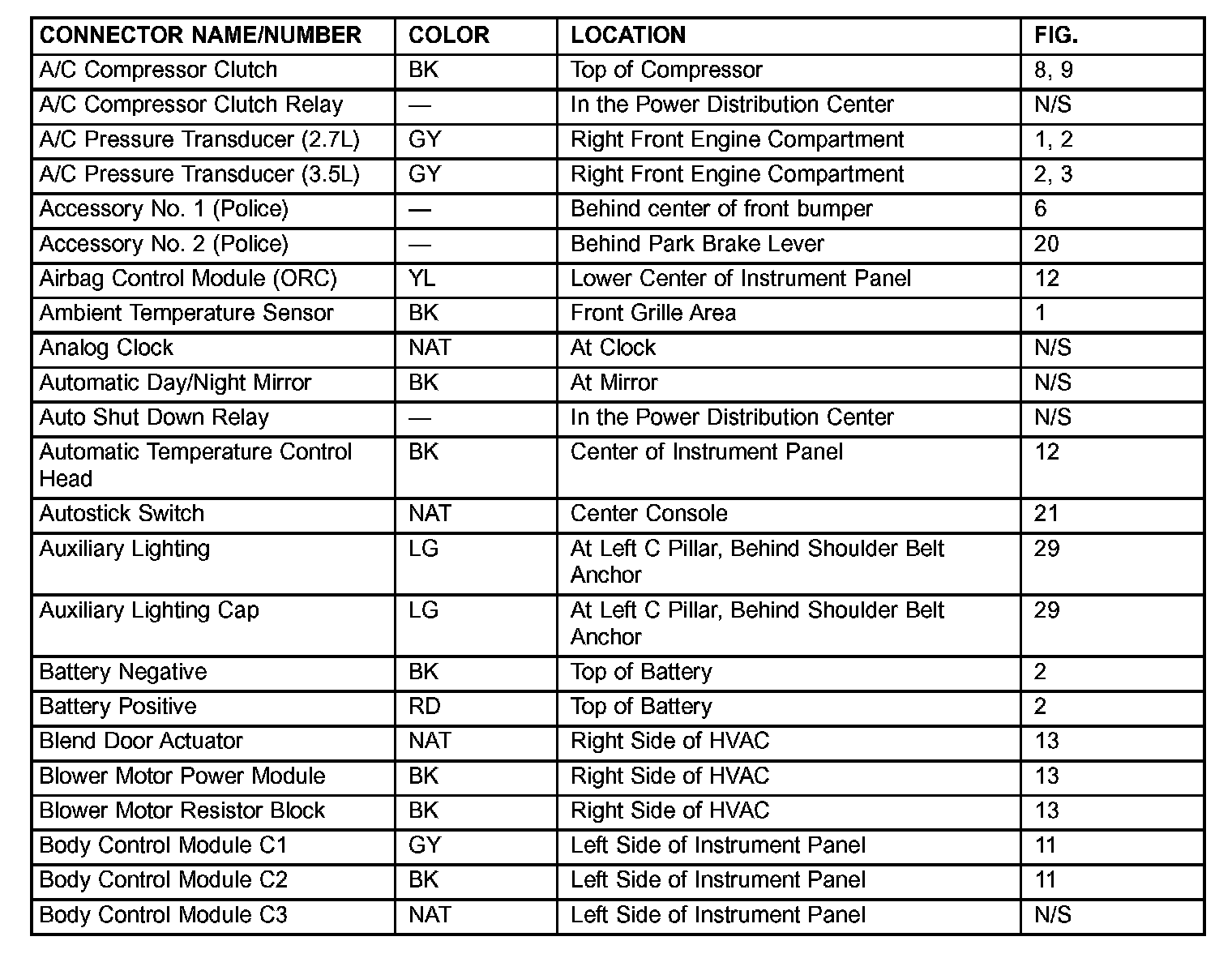 | CONNECTOR NAME/NUMBER | COLOR | LOCATION | FIG. |
|---|---|---|---|
| A/C Compressor Clutch | BK | Top of Compressor | 8, 9 |
| A/C Compressor Clutch Relay | — | In the Power Distribution Center | N/S |
| A/C Pressure Transducer (2.7L) | GY | Right Front Engine Compartment | 1, 2 |
| A/C Pressure Transducer (3.5L) | GY | Right Front Engine Compartment | 2, 3 |
| Accessory No. 1 (Police) | — | Behind center of front bumper | 6 |
| Accessory No. 2 (Police) | — | Behind Park Brake Lever | 20 |
| Airbag Control Module (ORC) | YL | Lower Center of Instrument Panel | 12 |
| Ambient Temperature Sensor | BK | Front Grille Area | 1 |
| Analog Clock | NAT | At Clock | N/S |
| Automatic Day/Night Mirror | BK | At Mirror | N/S |
| Auto Shut Down Relay | — | In the Power Distribution Center | N/S |
| Automatic Temperature Control Head | BK | Center of Instrument Panel | 12 |
| Autostick Switch | NAT | Center Console | 21 |
| Auxiliary Lighting | LG | At Left C Pillar, Behind Shoulder Belt Anchor | 29 |
| Auxiliary Lighting Cap | LG | At Left C Pillar, Behind Shoulder Belt Anchor | 29 |
| Battery Negative | BK | Top of Battery | 2 |
| Battery Positive | RD | Top of Battery | 2 |
| Blend Door Actuator | NAT | Right Side of HVAC | 13 |
| Blower Motor Power Module | BK | Right Side of HVAC | 13 |
| Blower Motor Resistor Block | BK | Right Side of HVAC | 13 |
| Body Control Module C1 | GY | Left Side of Instrument Panel | 11 |
| Body Control Module C2 | BK | Left Side of Instrument Panel | 11 |
| Body Control Module C3 | NAT | Left Side of Instrument Panel | N/S |